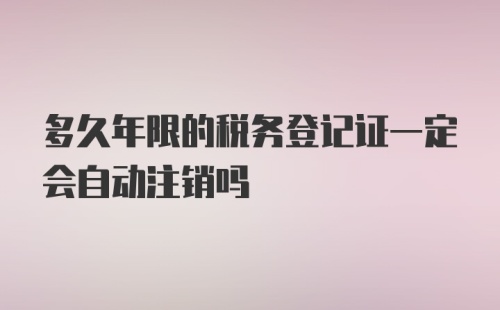 多久年限的税务登记证一定会自动注销吗